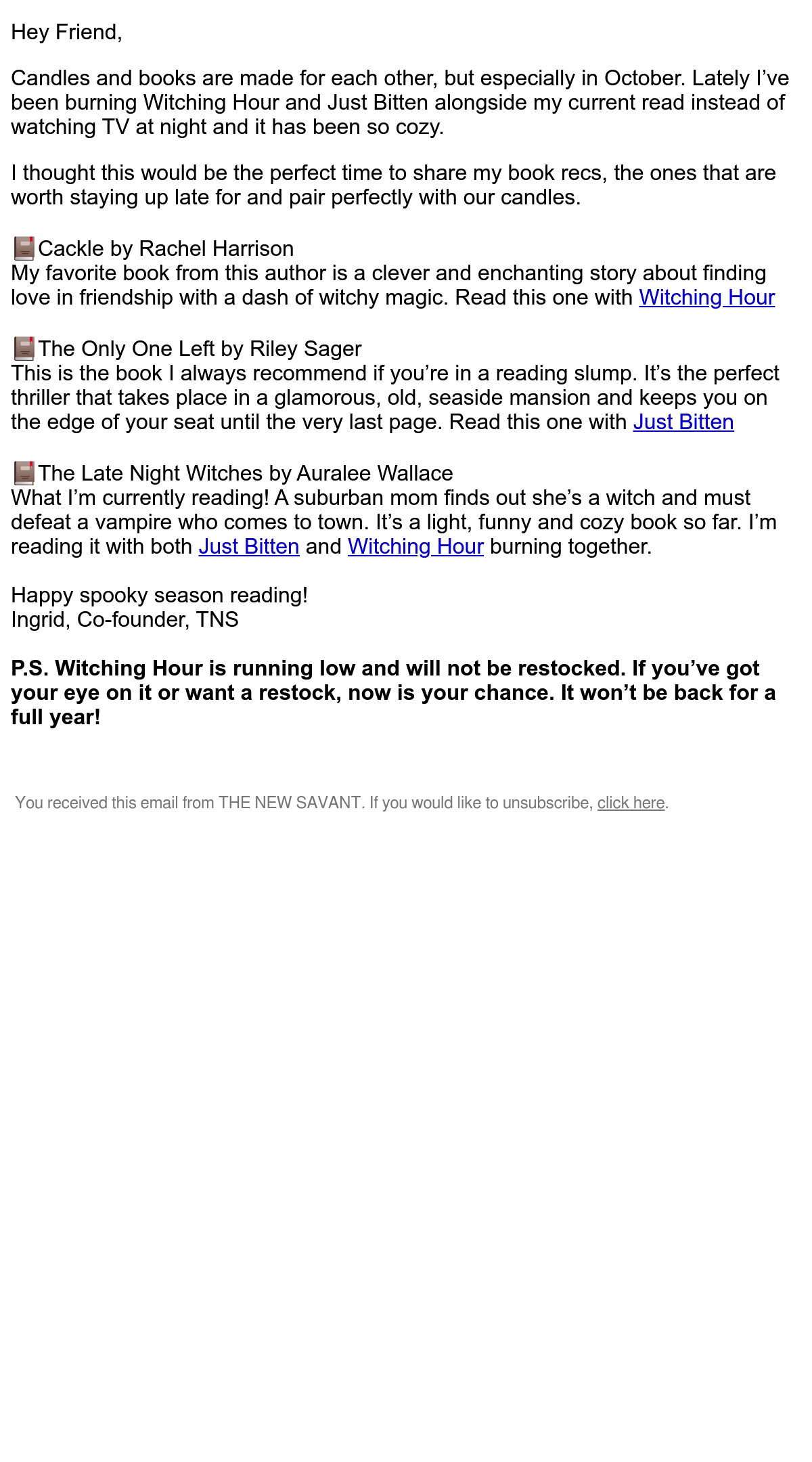 Hey Friend,

Candles and books are made for each other, but especially in October. Lately I've been burning Witching Hour and Just Bitten alongside my current read instead of watching TV at night and it has been so cozy.

I thought this would be the perfect time to share my book recs, the ones that are worth staying up late for and pair perfectly with our candles.

📕Cackle by Rachel Harrison
My favorite book from this author is a clever and enchanting story about finding love in friendship with a dash of witchy magic. Read this one with Witching Hour

📕The Only One Left by Riley Sager
This is the book I always recommend if you're in a reading slump. It's the perfect thriller that takes place in a glamorous, old, seaside mansion and keeps you on the edge of your seat until the very last page. Read this one with Just Bitten

📕The Late Night Witches by Auralee Wallace
What I'm currently reading! A suburban mom finds out she's a witch and must defeat a vampire who comes to town. It's a light, funny and cozy book so far. I'm reading it with both Just Bitten and Witching Hour burning together.

Happy spooky season reading!
Ingrid, Co-founder, TNS

P.S. Witching Hour is running low and will not be restocked. If you've got your eye on it or want a restock, now is your chance. It won't be back for a full year!

You received this email from THE NEW SAVANT. If you would like to unsubscribe, click here.